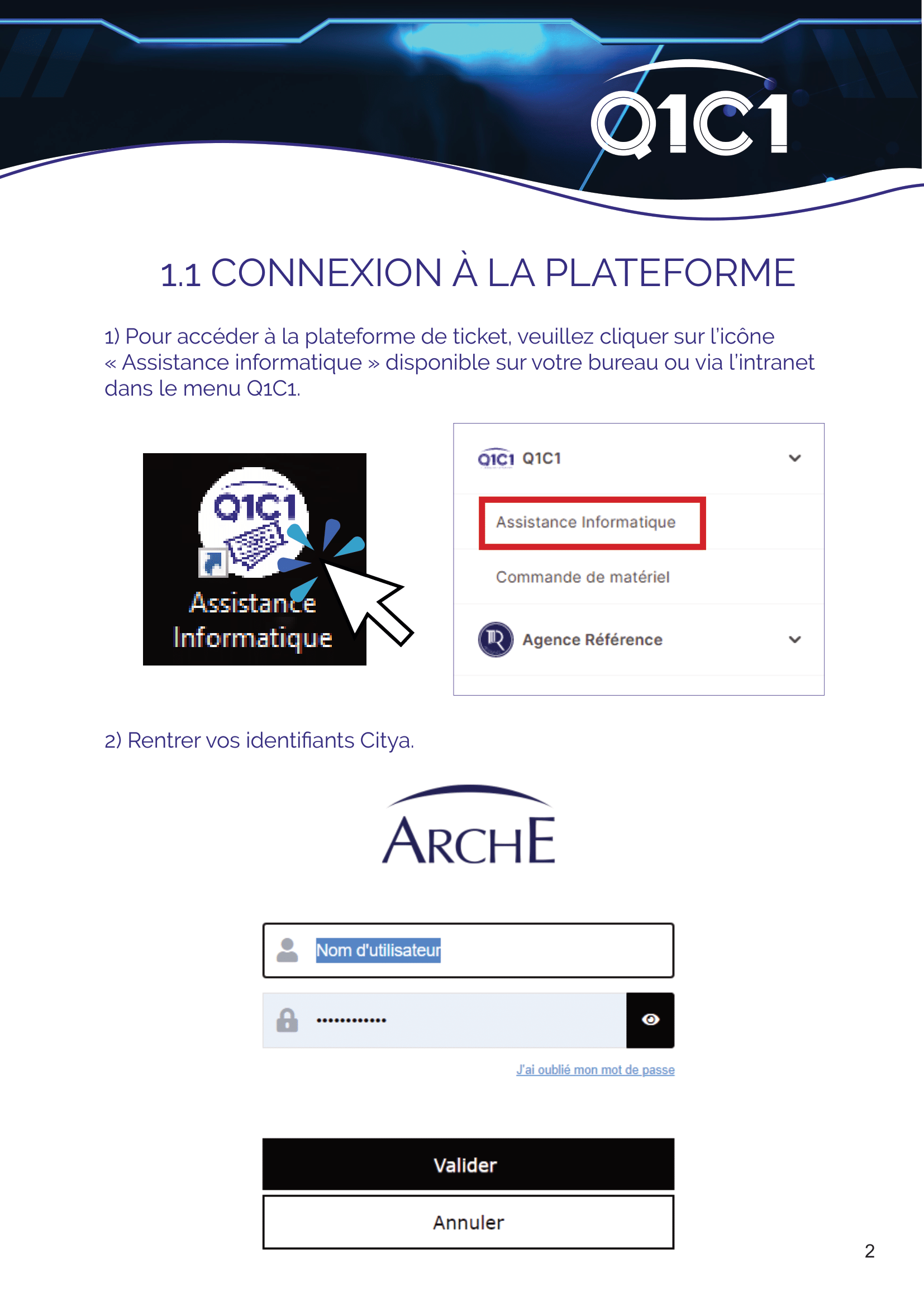 Q1C1

1.1 CONNEXION À LA PLATEFORME

1) Pour accéder à la plateforme de ticket, veuillez cliquer sur l'icône « Assistance informatique » disponible sur votre bureau ou via l'intranet dans le menu Q1C1.

Q1C1
Assistance Informatique

Q1C1 Q1C1
Assistance Informatique
Commande de matériel
Agence Référence

2) Rentrer vos identifiants Citya.

ARCHE

Nom d'utilisateur
••••••••••••
J'ai oublié mon mot de passe
Valider
Annuler

2